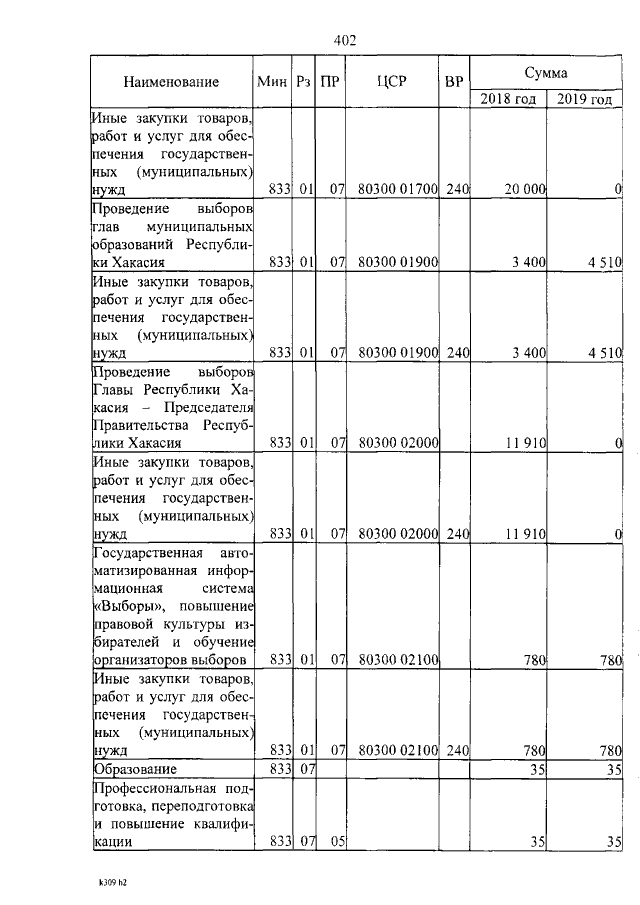 402

| Наименование | Мин | Рз | ПР | ЦСР | ВР | Сумма 2018 год | Сумма 2019 год |
|---|---|---|---|---|---|---|---|
| Иные закупки товаров, работ и услуг для обеспечения государственных (муниципальных) нужд | 833 | 01 | 07 | 80300 01700 | 240 | 20 000 | 0 |
| Проведение выборов глав муниципальных образований Республики Хакасия | 833 | 01 | 07 | 80300 01900 | | 3 400 | 4 510 |
| Иные закупки товаров, работ и услуг для обеспечения государственных (муниципальных) нужд | 833 | 01 | 07 | 80300 01900 | 240 | 3 400 | 4 510 |
| Проведение выборов Главы Республики Хакасия – Председателя Правительства Республики Хакасия | 833 | 01 | 07 | 80300 02000 | | 11 910 | 0 |
| Иные закупки товаров, работ и услуг для обеспечения государственных (муниципальных) нужд | 833 | 01 | 07 | 80300 02000 | 240 | 11 910 | 0 |
| Государственная автоматизированная информационная система «Выборы», повышение правовой культуры избирателей и обучение организаторов выборов | 833 | 01 | 07 | 80300 02100 | | 780 | 780 |
| Иные закупки товаров, работ и услуг для обеспечения государственных (муниципальных) нужд | 833 | 01 | 07 | 80300 02100 | 240 | 780 | 780 |
| Образование | 833 | 07 | | | | 35 | 35 |
| Профессиональная подготовка, переподготовка и повышение квалификации | 833 | 07 | 05 | | | 35 | 35 |

k309 h2